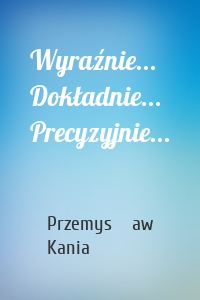 Wyraźnie... Dokładnie... Precyzyjnie...

Przemys aw Kania